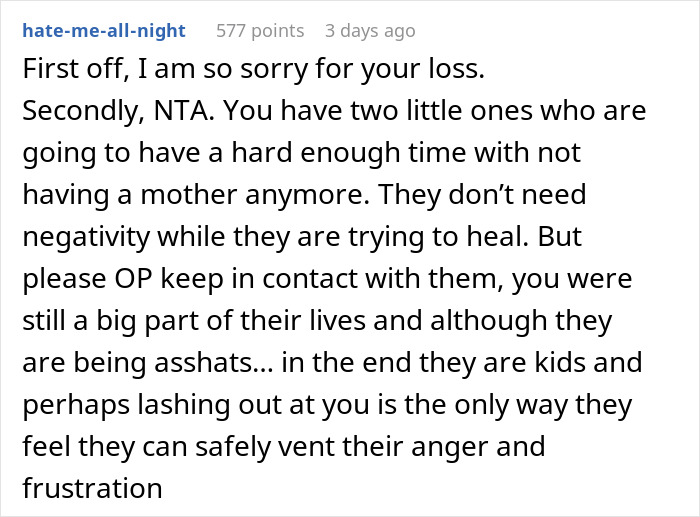 hate-me-all-night 577 points 3 days ago

First off, I am so sorry for your loss. Secondly, NTA. You have two little ones who are going to have a hard enough time with not having a mother anymore. They don't need negativity while they are trying to heal. But please OP keep in contact with them, you were still a big part of their lives and although they are being asshats... in the end they are kids and perhaps lashing out at you is the only way they feel they can safely vent their anger and frustration